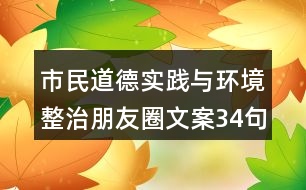 市民道德实践与环境整治朋友圈文案34句